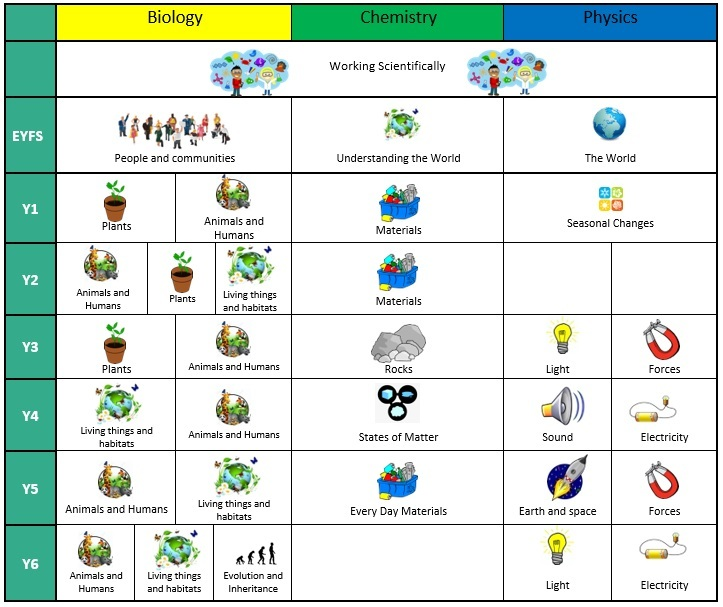 | | Biology | Chemistry | Physics |
|---|---|---|---|
| | Working Scientifically | | |
| EYFS | People and communities | Understanding the World | The World |
| Y1 | Plants; Animals and Humans | Materials | Seasonal Changes |
| Y2 | Animals and Humans; Plants; Living things and habitats | Materials | |
| Y3 | Plants; Animals and Humans | Rocks | Light; Forces |
| Y4 | Living things and habitats; Animals and Humans | States of Matter | Sound; Electricity |
| Y5 | Animals and Humans; Living things and habitats | Every Day Materials | Earth and space; Forces |
| Y6 | Animals and Humans; Living things and habitats; Evolution and Inheritance | | Light; Electricity |